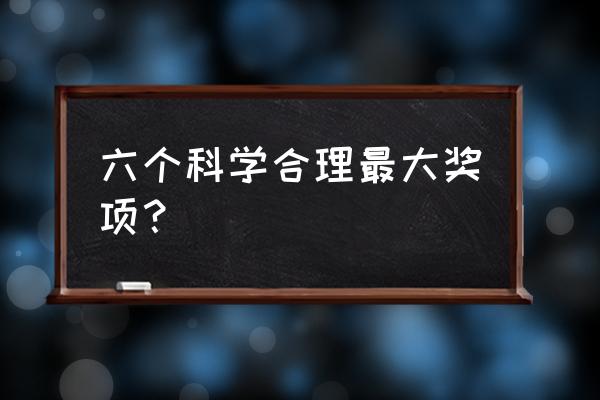 六个科学合理最大奖项？